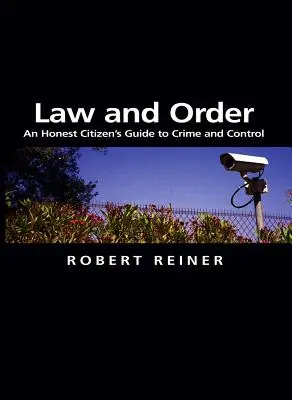 Law and Order
An Honest Citizen's Guide to Crime and Control

ROBERT REINER